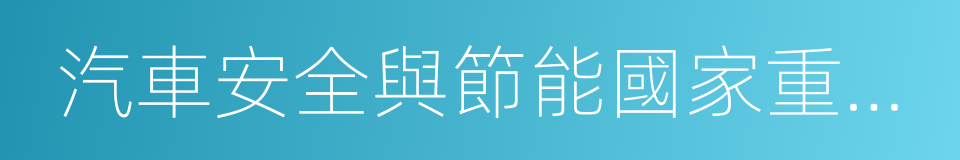 汽車安全與節能國家重...